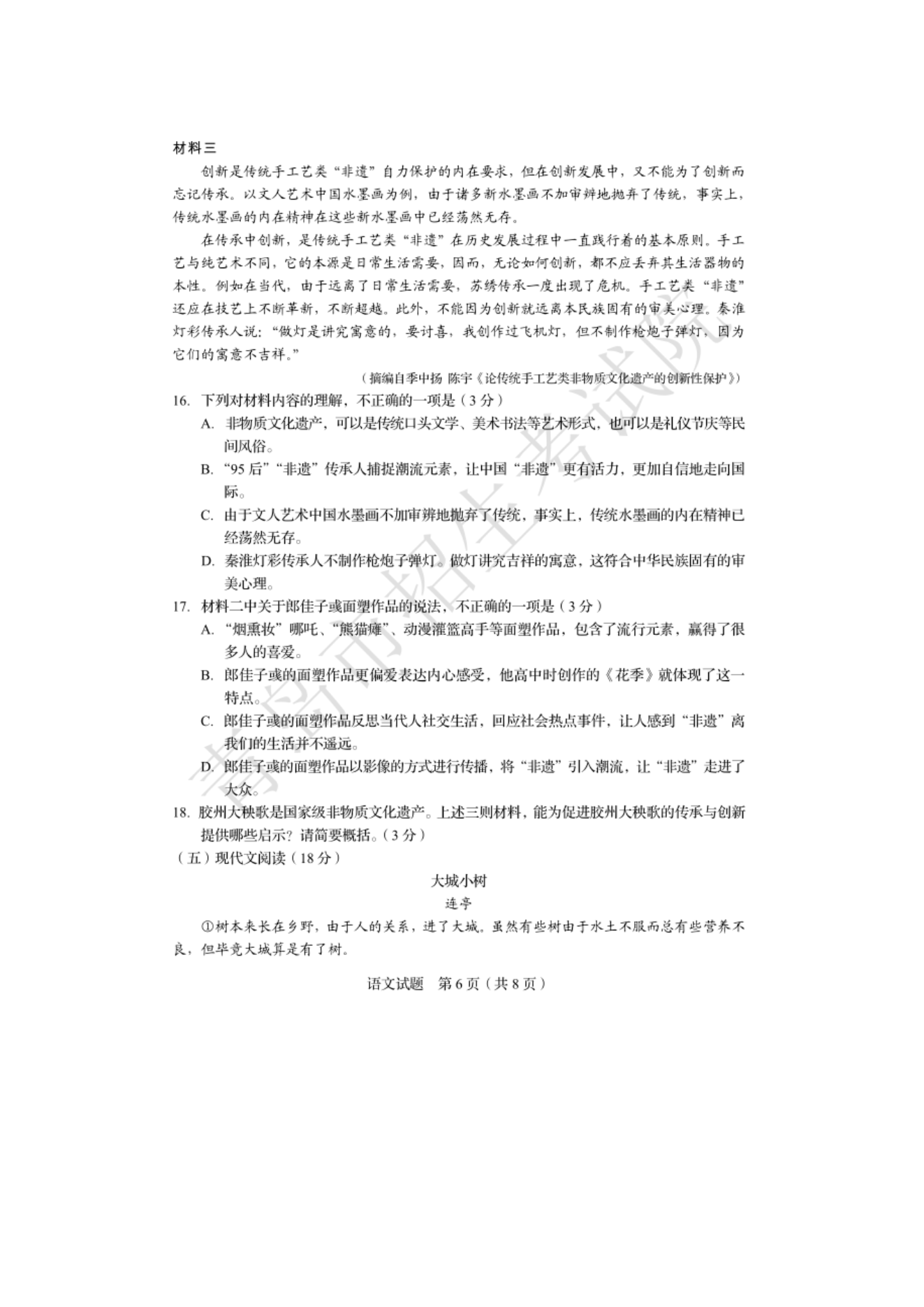 材料三

创新是传统手工艺类“非遗”自力保护的内在要求，但在创新发展中，又不能为了创新而忘记传承。以文人艺术中国水墨画为例，由于诸多新水墨画不加审辨地抛弃了传统，事实上，传统水墨画的内在精神在这些新水墨画中已经荡然无存。

在传承中创新，是传统手工艺类“非遗”在历史发展过程中一直践行着的基本原则。手工艺与纯艺术不同，它的本源是日常生活需要，因而，无论如何创新，都不应丢弃其生活器物的本性。例如在当代，由于远离了日常生活需要，苏绣传承一度出现了危机。手工艺类“非遗”还应在技艺上不断革新，不断超越。此外，不能因为创新就远离本民族固有的审美心理。秦淮灯彩传承人说：“做灯是讲究寓意的，要讨喜，我创作过飞机灯，但不制作枪炮子弹灯，因为它们的寓意不吉祥。”

（摘编自季中扬 陈宇《论传统手工艺类非物质文化遗产的创新性保护》）

16. 下列对材料内容的理解，不正确的一项是（3分）

A. 非物质文化遗产，可以是传统口头文学、美术书法等艺术形式，也可以是礼仪节庆等民间风俗。

B. “95后”“非遗”传承人捕捉潮流元素，让中国“非遗”更有活力，更加自信地走向国际。

C. 由于文人艺术中国水墨画不加审辨地抛弃了传统，事实上，传统水墨画的内在精神已经荡然无存。

D. 秦淮灯彩传承人不制作枪炮子弹灯。做灯讲究吉祥的寓意，这符合中华民族固有的审美心理。

17. 材料二中关于郎佳子彧面塑作品的说法，不正确的一项是（3分）

A. “烟熏妆”哪吒、“熊猫瘫”、动漫灌篮高手等面塑作品，包含了流行元素，赢得了很多人的喜爱。

B. 郎佳子彧的面塑作品更偏爱表达内心感受，他高中时创作的《花季》就体现了这一特点。

C. 郎佳子彧的面塑作品反思当代人社交生活，回应社会热点事件，让人感到“非遗”离我们的生活并不遥远。

D. 郎佳子彧的面塑作品以影像的方式进行传播，将“非遗”引入潮流，让“非遗”走进了大众。

18. 胶州大秧歌是国家级非物质文化遗产。上述三则材料，能为促进胶州大秧歌的传承与创新提供哪些启示？请简要概括。（3分）

（五）现代文阅读（18分）

大城小树

连亭

①树本来长在乡野，由于人的关系，进了大城。虽然有些树由于水土不服而总有些营养不良，但毕竟大城算是有了树。

语文试题 第6页（共8页）

青岛市招生考试院